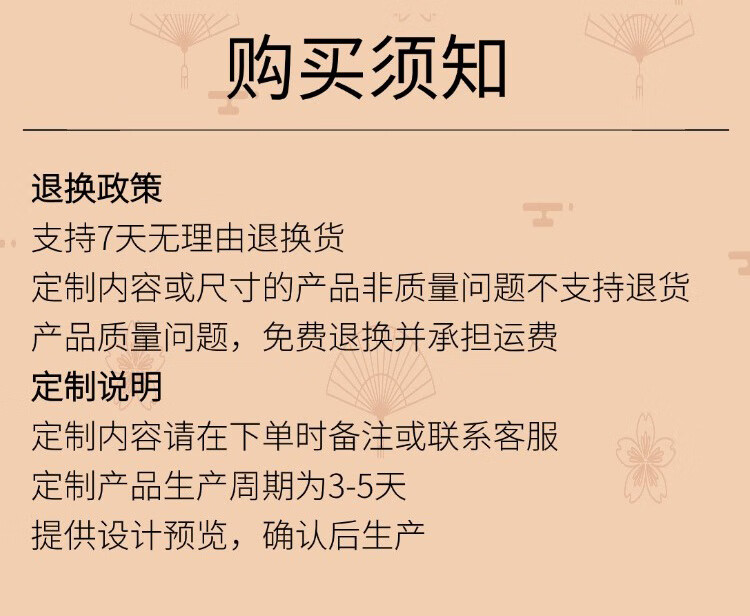 购买须知

退换政策

支持7天无理由退换货

定制内容或尺寸的产品非质量问题不支持退货

产品质量问题，免费退换并承担运费

定制说明

定制内容请在下单时备注或联系客服

定制产品生产周期为3-5天

提供设计预览，确认后生产